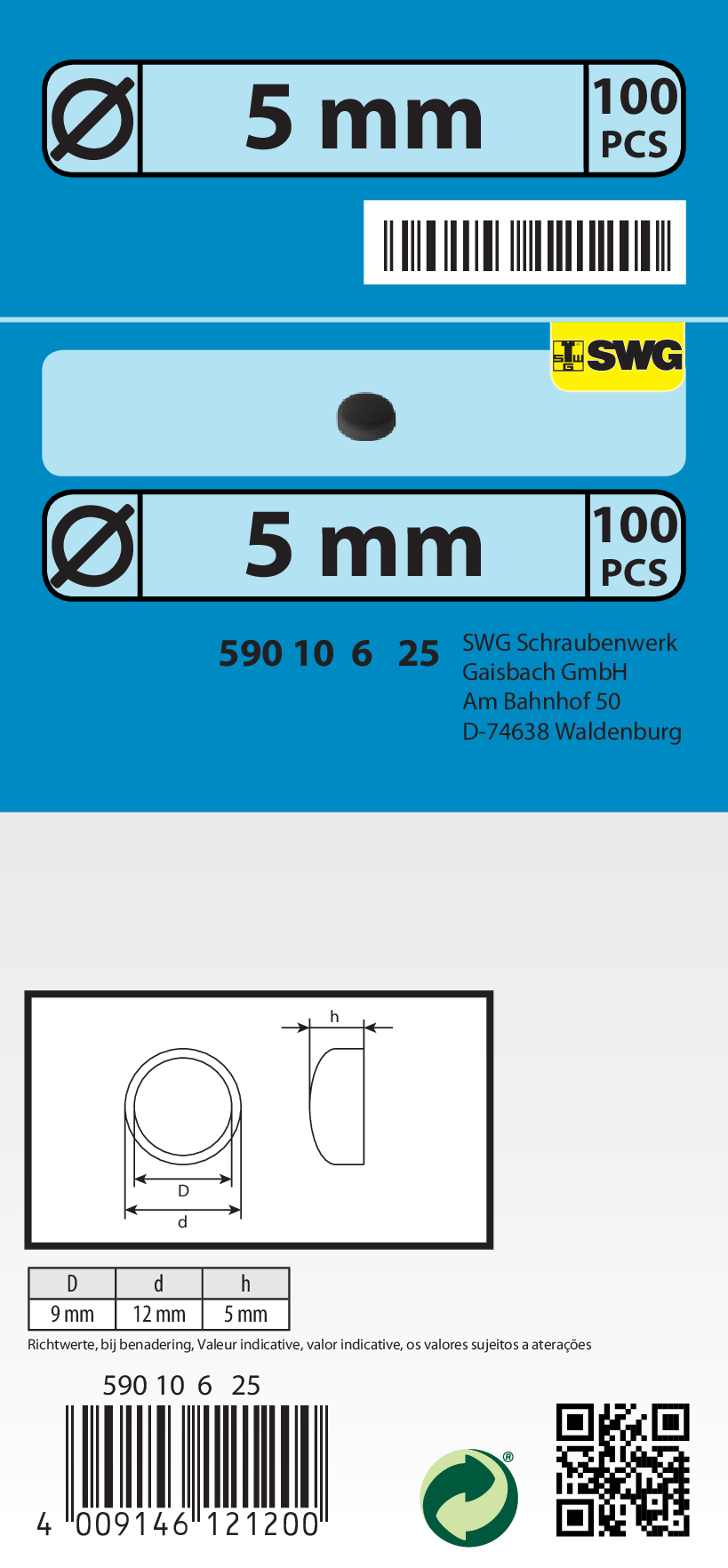 Ø 5 mm 100 PCS

SWG

Ø 5 mm 100 PCS

590 10 6 25

SWG Schraubenwerk Gaisbach GmbH
Am Bahnhof 50
D-74638 Waldenburg

h

D

d

| D | d | h |
|---|---|---|
| 9 mm | 12 mm | 5 mm |

Richtwerte, bij benadering, Valeur indicative, valor indicative, os valores sujeitos a aterações

590 10 6 25

4 009146 121200

®